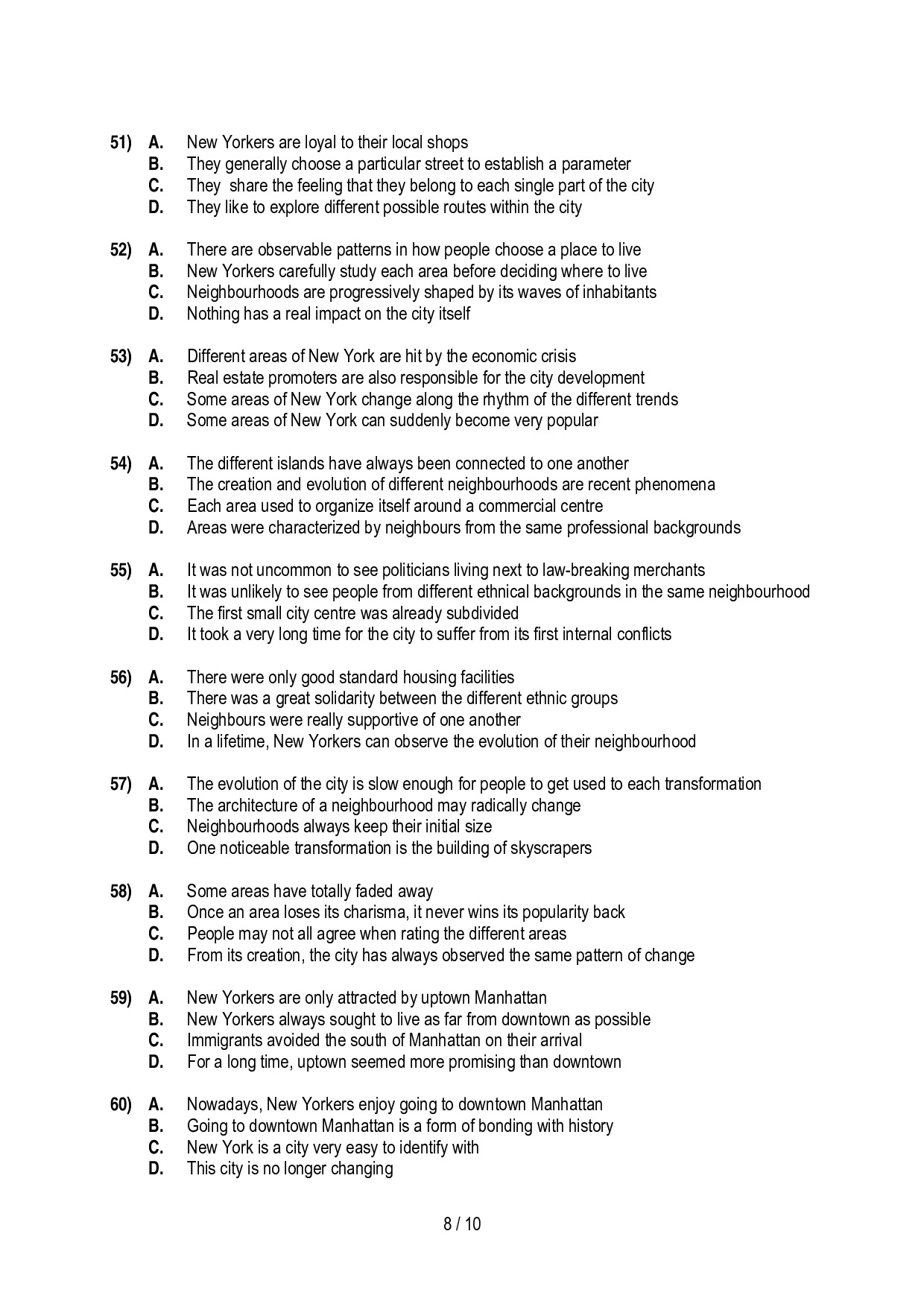 51) A. New Yorkers are loyal to their local shops
B. They generally choose a particular street to establish a parameter
C. They share the feeling that they belong to each single part of the city
D. They like to explore different possible routes within the city

52) A. There are observable patterns in how people choose a place to live
B. New Yorkers carefully study each area before deciding where to live
C. Neighbourhoods are progressively shaped by its waves of inhabitants
D. Nothing has a real impact on the city itself

53) A. Different areas of New York are hit by the economic crisis
B. Real estate promoters are also responsible for the city development
C. Some areas of New York change along the rhythm of the different trends
D. Some areas of New York can suddenly become very popular

54) A. The different islands have always been connected to one another
B. The creation and evolution of different neighbourhoods are recent phenomena
C. Each area used to organize itself around a commercial centre
D. Areas were characterized by neighbours from the same professional backgrounds

55) A. It was not uncommon to see politicians living next to law-breaking merchants
B. It was unlikely to see people from different ethnical backgrounds in the same neighbourhood
C. The first small city centre was already subdivided
D. It took a very long time for the city to suffer from its first internal conflicts

56) A. There were only good standard housing facilities
B. There was a great solidarity between the different ethnic groups
C. Neighbours were really supportive of one another
D. In a lifetime, New Yorkers can observe the evolution of their neighbourhood

57) A. The evolution of the city is slow enough for people to get used to each transformation
B. The architecture of a neighbourhood may radically change
C. Neighbourhoods always keep their initial size
D. One noticeable transformation is the building of skyscrapers

58) A. Some areas have totally faded away
B. Once an area loses its charisma, it never wins its popularity back
C. People may not all agree when rating the different areas
D. From its creation, the city has always observed the same pattern of change

59) A. New Yorkers are only attracted by uptown Manhattan
B. New Yorkers always sought to live as far from downtown as possible
C. Immigrants avoided the south of Manhattan on their arrival
D. For a long time, uptown seemed more promising than downtown

60) A. Nowadays, New Yorkers enjoy going to downtown Manhattan
B. Going to downtown Manhattan is a form of bonding with history
C. New York is a city very easy to identify with
D. This city is no longer changing

8 / 10